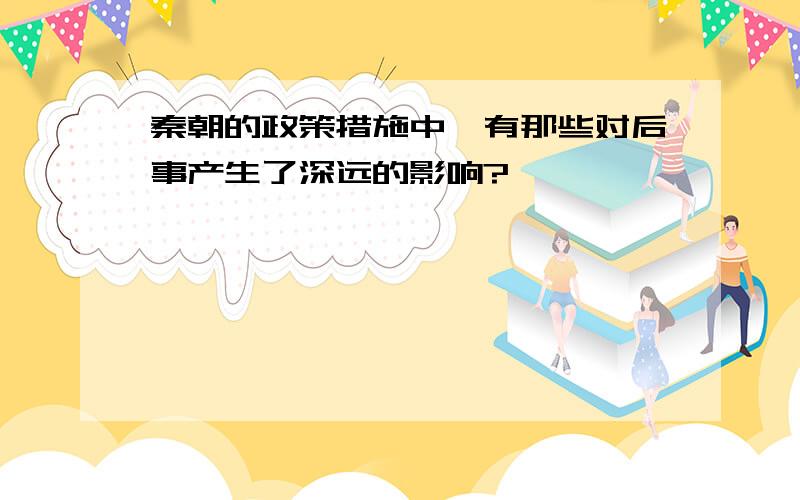 秦朝的政策措施中，有那些对后事产生了深远的影响?